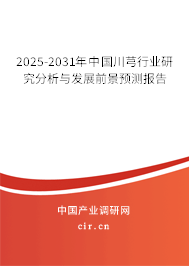 2025-2031年中国川芎行业研究分析与发展前景预测报告

中国产业调研网

cir.cn